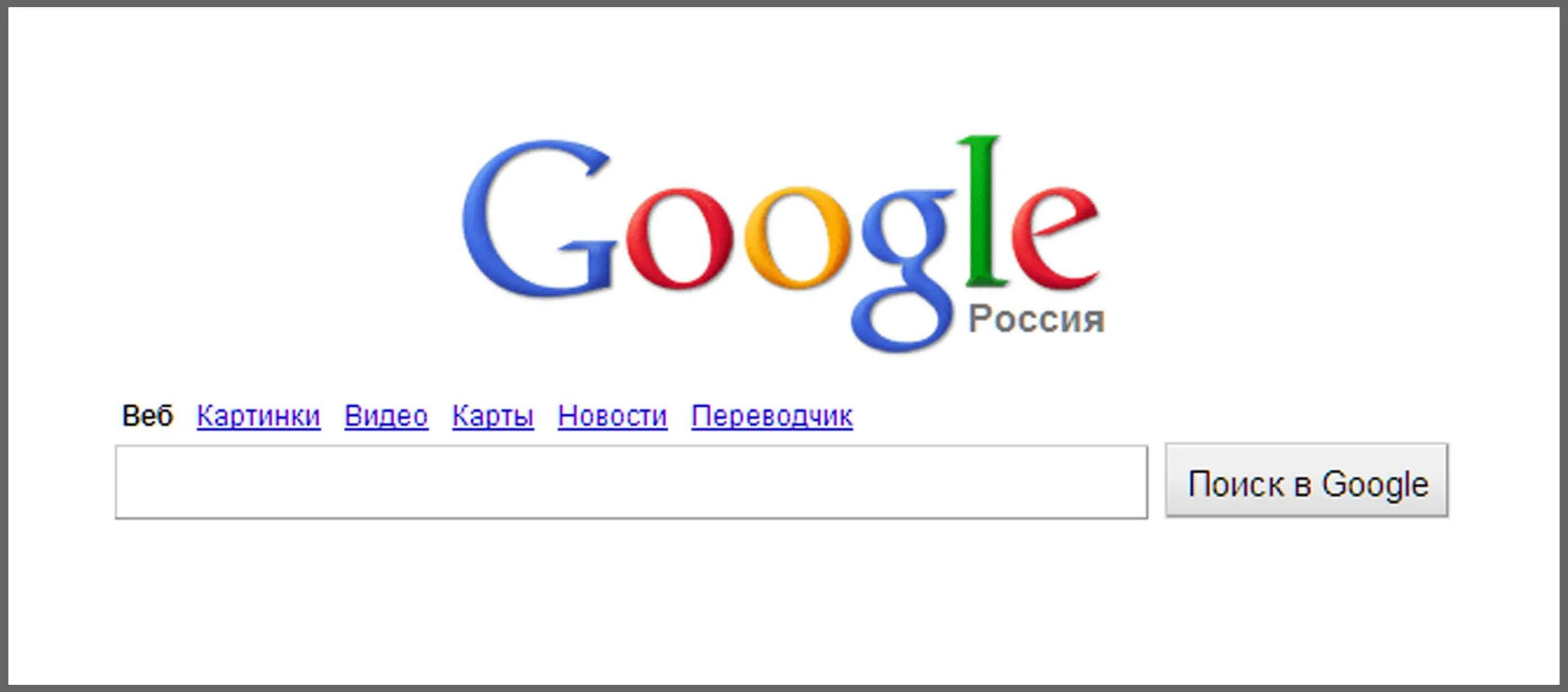 Google
Россия

Веб Картинки Видео Карты Новости Переводчик

Поиск в Google